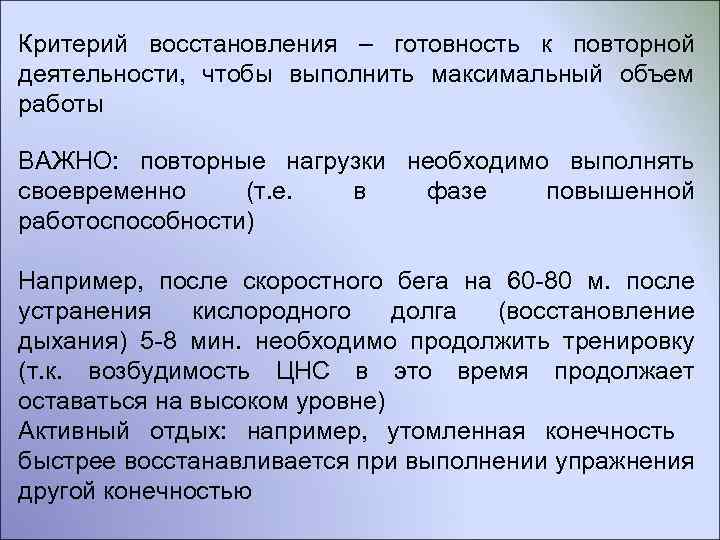 Критерий восстановления – готовность к повторной деятельности, чтобы выполнить максимальный объем работы

ВАЖНО: повторные нагрузки необходимо выполнять своевременно (т.е. в фазе повышенной работоспособности)

Например, после скоростного бега на 60-80 м. после устранения кислородного долга (восстановление дыхания) 5-8 мин. необходимо продолжить тренировку (т.к. возбудимость ЦНС в это время продолжает оставаться на высоком уровне)
Активный отдых: например, утомленная конечность быстрее восстанавливается при выполнении упражнения другой конечностью